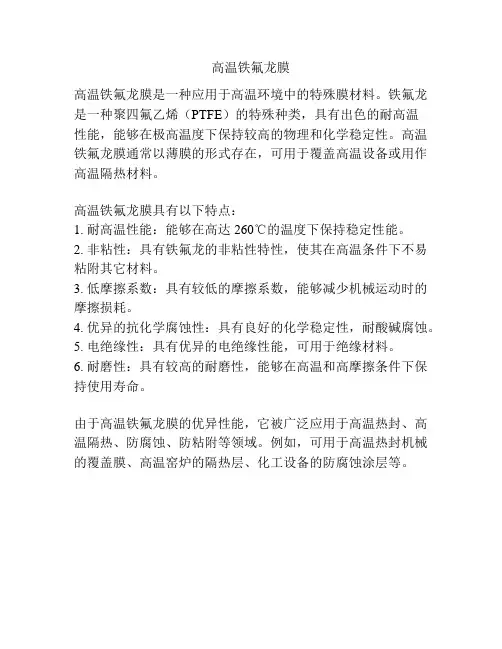 高温铁氟龙膜

高温铁氟龙膜是一种应用于高温环境中的特殊膜材料。铁氟龙是一种聚四氟乙烯（PTFE）的特殊种类，具有出色的耐高温性能，能够在极高温度下保持较高的物理和化学稳定性。高温铁氟龙膜通常以薄膜的形式存在，可用于覆盖高温设备或用作高温隔热材料。

高温铁氟龙膜具有以下特点：
1. 耐高温性能：能够在高达 260℃的温度下保持稳定性能。
2. 非粘性：具有铁氟龙的非粘性特性，使其在高温条件下不易粘附其它材料。
3. 低摩擦系数：具有较低的摩擦系数，能够减少机械运动时的摩擦损耗。
4. 优异的抗化学腐蚀性：具有良好的化学稳定性，耐酸碱腐蚀。
5. 电绝缘性：具有优异的电绝缘性能，可用于绝缘材料。
6. 耐磨性：具有较高的耐磨性，能够在高温和高摩擦条件下保持使用寿命。

由于高温铁氟龙膜的优异性能，它被广泛应用于高温热封、高温隔热、防腐蚀、防粘附等领域。例如，可用于高温热封机械的覆盖膜、高温窑炉的隔热层、化工设备的防腐蚀涂层等。